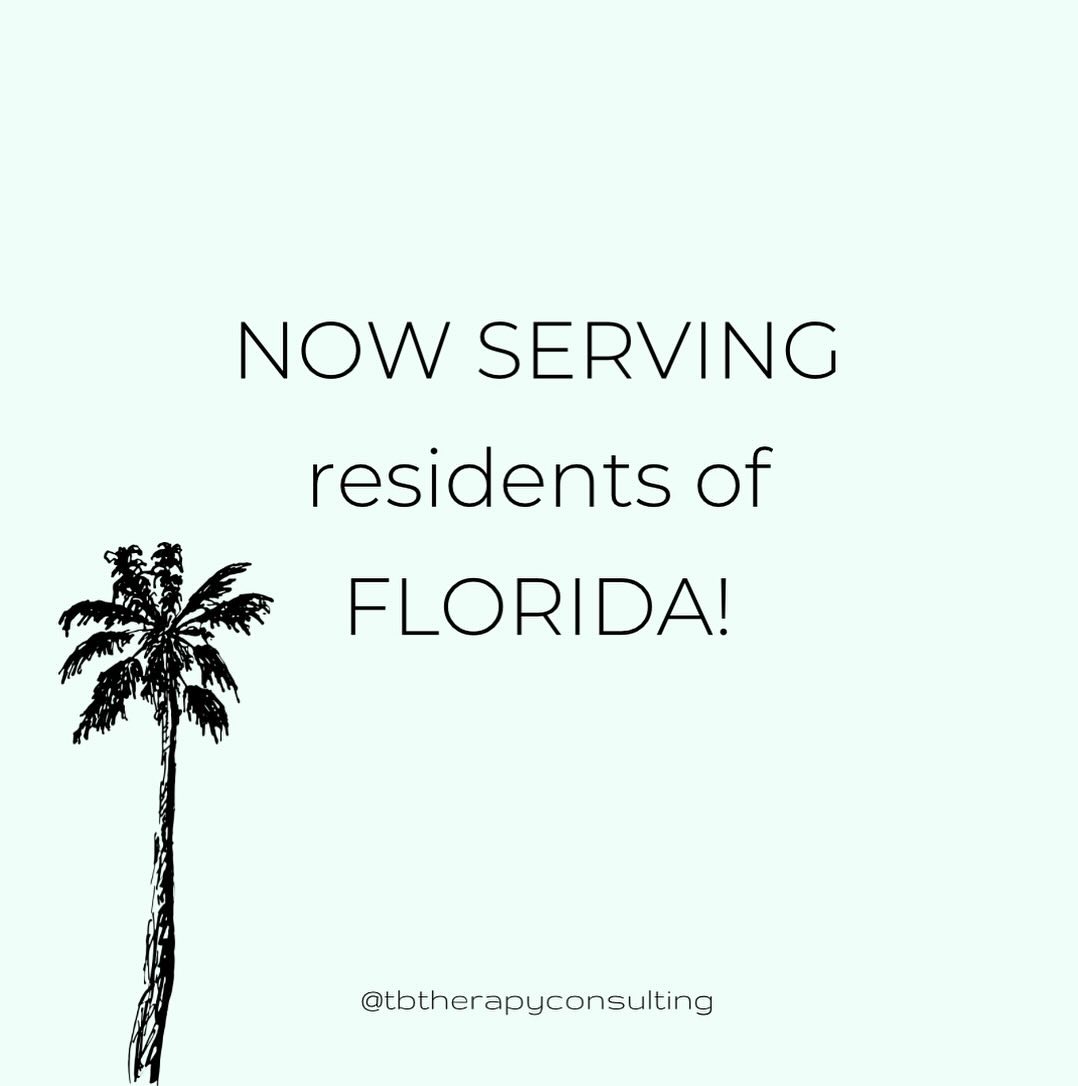 NOW SERVING
residents of
FLORIDA!

@tbtherapyconsulting